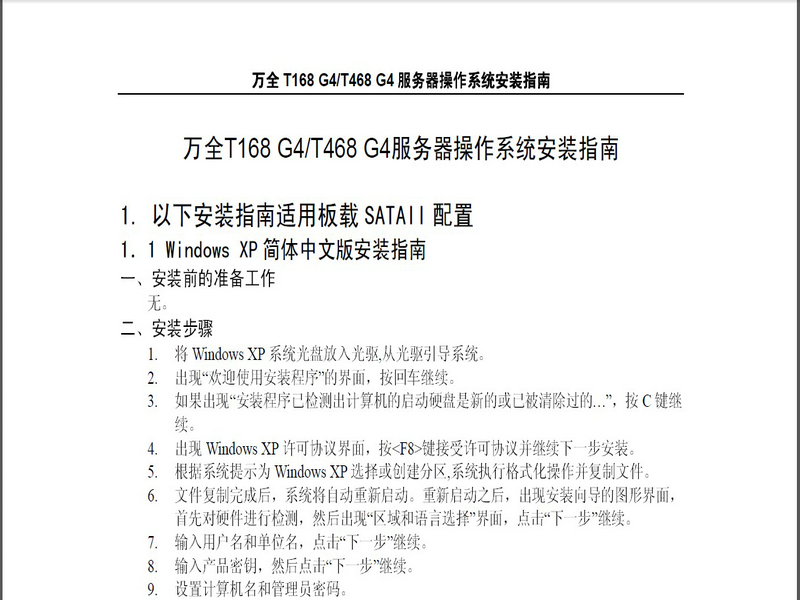 万全 T168 G4/T468 G4 服务器操作系统安装指南

万全T168 G4/T468 G4服务器操作系统安装指南

1. 以下安装指南适用板载 SATAII 配置

1.1 Windows XP 简体中文版安装指南

一、安装前的准备工作

无。

二、安装步骤

1. 将 Windows XP 系统光盘放入光驱,从光驱引导系统。
2. 出现“欢迎使用安装程序”的界面，按回车继续。
3. 如果出现“安装程序已检测出计算机的启动硬盘是新的或已被清除过的...”，按 C 键继续。
4. 出现 Windows XP 许可协议界面，按<F8>键接受许可协议并继续下一步安装。
5. 根据系统提示为 Windows XP 选择或创建分区,系统执行格式化操作并复制文件。
6. 文件复制完成后，系统将自动重新启动。重新启动之后，出现安装向导的图形界面，首先对硬件进行检测，然后出现“区域和语言选择”界面，点击“下一步”继续。
7. 输入用户名和单位名，点击“下一步”继续。
8. 输入产品密钥，然后点击“下一步”继续。
9. 设置计算机名和管理员密码。